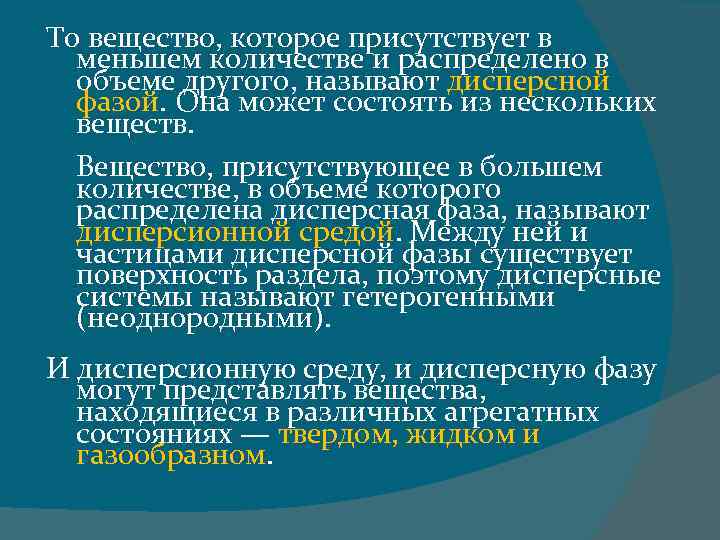 То вещество, которое присутствует в меньшем количестве и распределено в объеме другого, называют дисперсной фазой. Она может состоять из нескольких веществ.

Вещество, присутствующее в большем количестве, в объеме которого распределена дисперсная фаза, называют дисперсионной средой. Между ней и частицами дисперсной фазы существует поверхность раздела, поэтому дисперсные системы называют гетерогенными (неоднородными).

И дисперсионную среду, и дисперсную фазу могут представлять вещества, находящиеся в различных агрегатных состояниях — твердом, жидком и газообразном.